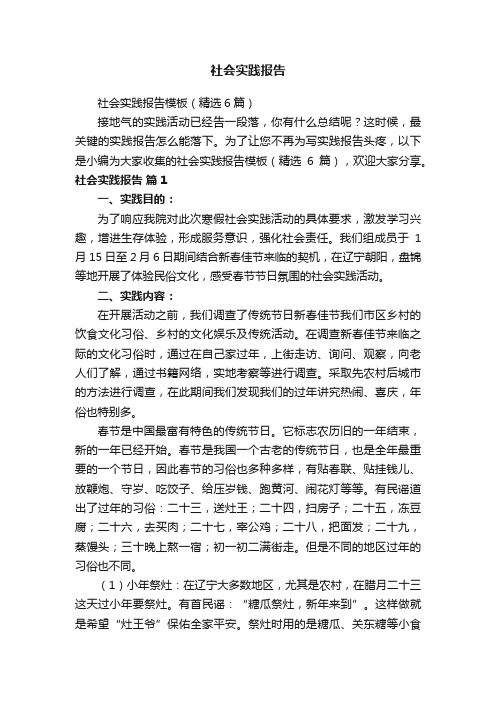 社会实践报告

社会实践报告模板（精选6篇）

接地气的实践活动已经告一段落，你有什么总结呢？这时候，最关键的实践报告怎么能落下。为了让您不再为写实践报告头疼，以下是小编为大家收集的社会实践报告模板（精选 6 篇），欢迎大家分享。

社会实践报告 篇1

一、实践目的：

为了响应我院对此次寒假社会实践活动的具体要求，激发学习兴趣，增进生存体验，形成服务意识，强化社会责任。我们组成员于 1月15日至2月6日期间结合新春佳节来临的契机，在辽宁朝阳，盘锦等地开展了体验民俗文化，感受春节节日氛围的社会实践活动。

二、实践内容：

在开展活动之前，我们调查了传统节日新春佳节我们市区乡村的饮食文化习俗、乡村的文化娱乐及传统活动。在调查新春佳节来临之际的文化习俗时，通过在自己家过年，上街走访、询问、观察，向老人们了解，通过书籍网络，实地考察等进行调查。采取先农村后城市的方法进行调查，在此期间我们发现我们的过年讲究热闹、喜庆，年俗也特别多。

春节是中国最富有特色的传统节日。它标志农历旧的一年结束，新的一年已经开始。春节是我国一个古老的传统节日，也是全年最重要的一个节日，因此春节的习俗也多种多样，有贴春联、贴挂钱儿、放鞭炮、守岁、吃饺子、给压岁钱、跑黄河、闹花灯等等。有民谣道出了过年的习俗：二十三，送灶王；二十四，扫房子；二十五，冻豆腐；二十六，去买肉；二十七，宰公鸡；二十八，把面发；二十九，蒸馒头；三十晚上熬一宿；初一初二满街走。但是不同的地区过年的习俗也不同。

（1）小年祭灶：在辽宁大多数地区，尤其是农村，在腊月二十三这天过小年要祭灶。有首民谣：“糖瓜祭灶，新年来到”。这样做就是希望“灶王爷”保佑全家平安。祭灶时用的是糖瓜、关东糖等小食